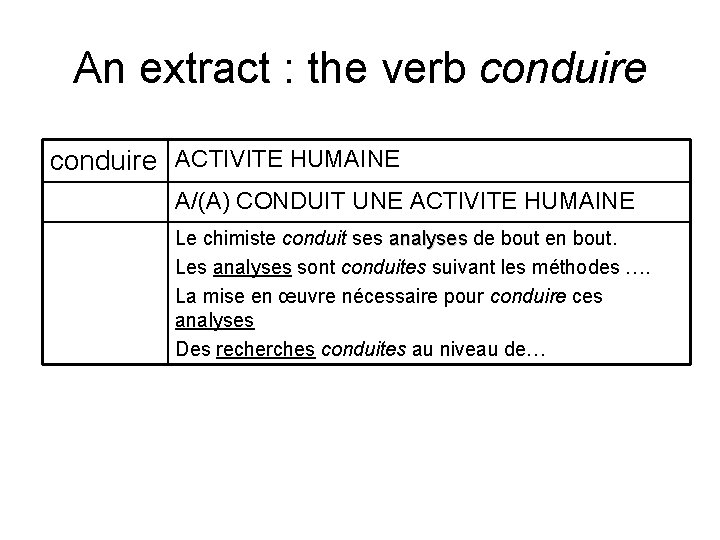 An extract : the verb conduire

| conduire | ACTIVITE HUMAINE |
|---|---|
| | A/(A) CONDUIT UNE ACTIVITE HUMAINE |
| | Le chimiste conduit ses analyses de bout en bout. Les analyses sont conduites suivant les méthodes …. La mise en œuvre nécessaire pour conduire ces analyses Des recherches conduites au niveau de… |